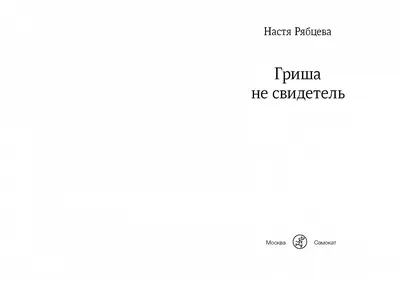 Настя Рябцева

Гриша
не свидетель

Москва Самокат